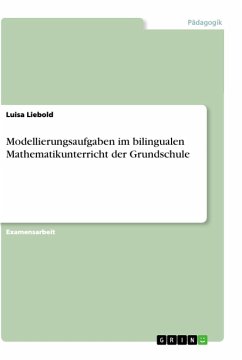 Pädagogik

Luisa Liebold

Modellierungsaufgaben im bilingualen Mathematikunterricht der Grundschule

Examensarbeit

GRIN